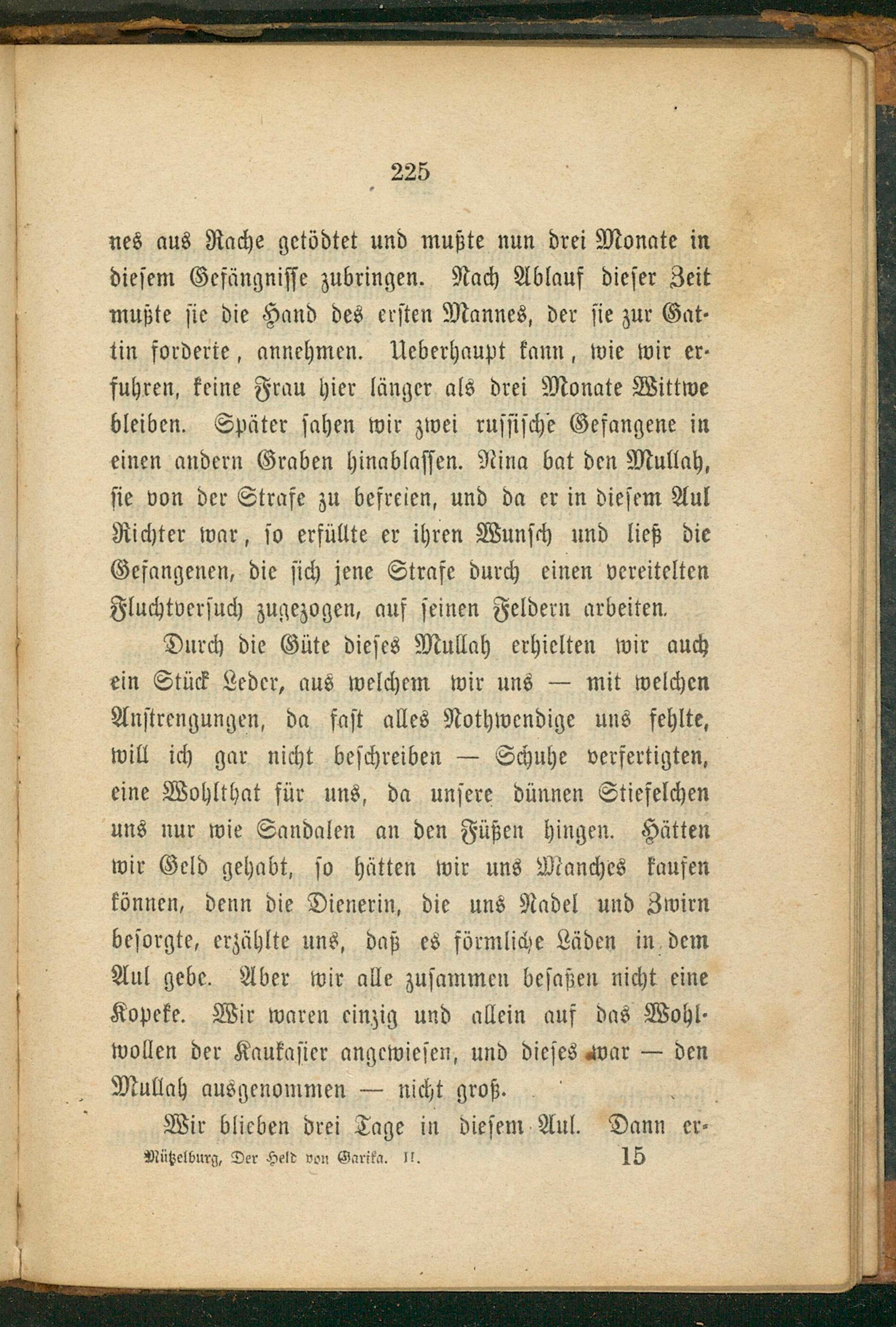 225

nes aus Rache getödtet und mußte nun drei Monate in diesem Gefängnisse zubringen. Nach Ablauf dieser Zeit mußte sie die Hand des ersten Mannes, der sie zur Gattin forderte, annehmen. Ueberhaupt kann, wie wir erfuhren, keine Frau hier länger als drei Monate Wittwe bleiben. Später sahen wir zwei russische Gefangene in einen andern Graben hinablassen. Nina bat den Mullah, sie von der Strafe zu befreien, und da er in diesem Aul Richter war, so erfüllte er ihren Wunsch und ließ die Gefangenen, die sich jene Strafe durch einen vereitelten Fluchtversuch zugezogen, auf seinen Feldern arbeiten.

Durch die Güte dieses Mullah erhielten wir auch ein Stück Leder, aus welchem wir uns — mit welchen Anstrengungen, da fast alles Nothwendige uns fehlte, will ich gar nicht beschreiben — Schuhe verfertigten, eine Wohlthat für uns, da unsere dünnen Stiefelchen uns nur wie Sandalen an den Füßen hingen. Hätten wir Geld gehabt, so hätten wir uns Manches kaufen können, denn die Dienerin, die uns Nadel und Zwirn besorgte, erzählte uns, daß es förmliche Läden in dem Aul gebe. Aber wir alle zusammen besaßen nicht eine Kopeke. Wir waren einzig und allein auf das Wohlwollen der Kaukasier angewiesen, und dieses war — den Mullah ausgenommen — nicht groß.

Wir blieben drei Tage in diesem Aul. Dann er-

Mützelburg, Der Held von Garika. II. 15